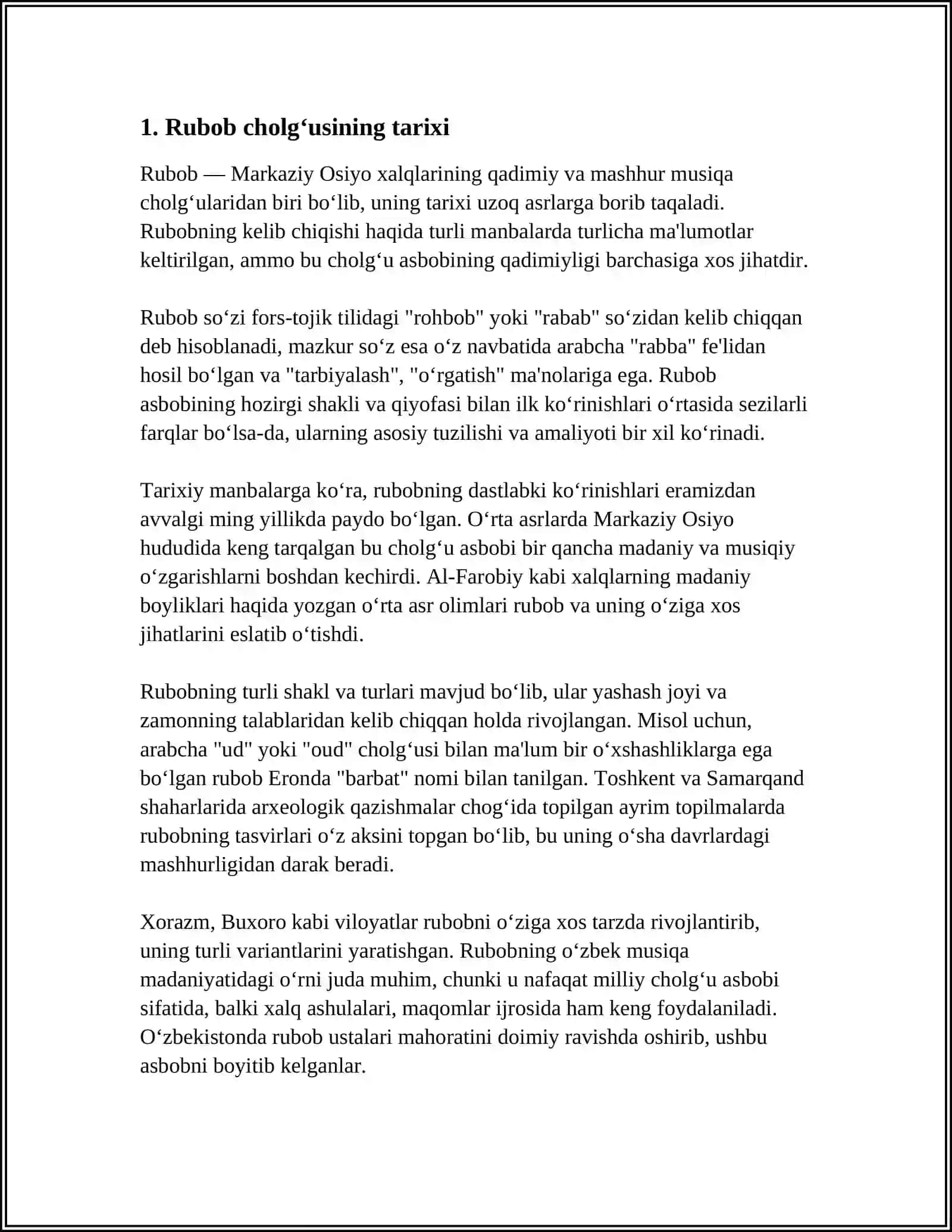 1. Rubob cholg‘usining tarixi

Rubob — Markaziy Osiyo xalqlarining qadimiy va mashhur musiqa cholg‘ularidan biri bo‘lib, uning tarixi uzoq asrlarga borib taqaladi. Rubobning kelib chiqishi haqida turli manbalarda turlicha ma'lumotlar keltirilgan, ammo bu cholg‘u asbobining qadimiyligi barchasiga xos jihatdir.

Rubob so‘zi fors-tojik tilidagi "rohbob" yoki "rabab" so‘zidan kelib chiqqan deb hisoblanadi, mazkur so‘z esa o‘z navbatida arabcha "rabba" fe'lidan hosil bo‘lgan va "tarbiyalash", "o‘rgatish" ma'nolariga ega. Rubob asbobining hozirgi shakli va qiyofasi bilan ilk ko‘rinishlari o‘rtasida sezilarli farqlar bo‘lsa-da, ularning asosiy tuzilishi va amaliyoti bir xil ko‘rinadi.

Tarixiy manbalarga ko‘ra, rubobning dastlabki ko‘rinishlari eramizdan avvalgi ming yillikda paydo bo‘lgan. O‘rta asrlarda Markaziy Osiyo hududida keng tarqalgan bu cholg‘u asbobi bir qancha madaniy va musiqiy o‘zgarishlarni boshdan kechirdi. Al-Farobiy kabi xalqlarning madaniy boyliklari haqida yozgan o‘rta asr olimlari rubob va uning o‘ziga xos jihatlarini eslatib o‘tishdi.

Rubobning turli shakl va turlari mavjud bo‘lib, ular yashash joyi va zamonning talablaridan kelib chiqqan holda rivojlangan. Misol uchun, arabcha "ud" yoki "oud" cholg‘usi bilan ma'lum bir o‘xshashliklarga ega bo‘lgan rubob Eronda "barbat" nomi bilan tanilgan. Toshkent va Samarqand shaharlarida arxeologik qazishmalar chog‘ida topilgan ayrim topilmalarda rubobning tasvirlari o‘z aksini topgan bo‘lib, bu uning o‘sha davrlardagi mashhurligidan darak beradi.

Xorazm, Buxoro kabi viloyatlar rubobni o‘ziga xos tarzda rivojlantirib, uning turli variantlarini yaratishgan. Rubobning o‘zbek musiqa madaniyatidagi o‘rni juda muhim, chunki u nafaqat milliy cholg‘u asbobi sifatida, balki xalq ashulalari, maqomlar ijrosida ham keng foydalaniladi. O‘zbekistonda rubob ustalari mahoratini doimiy ravishda oshirib, ushbu asbobni boyitib kelganlar.